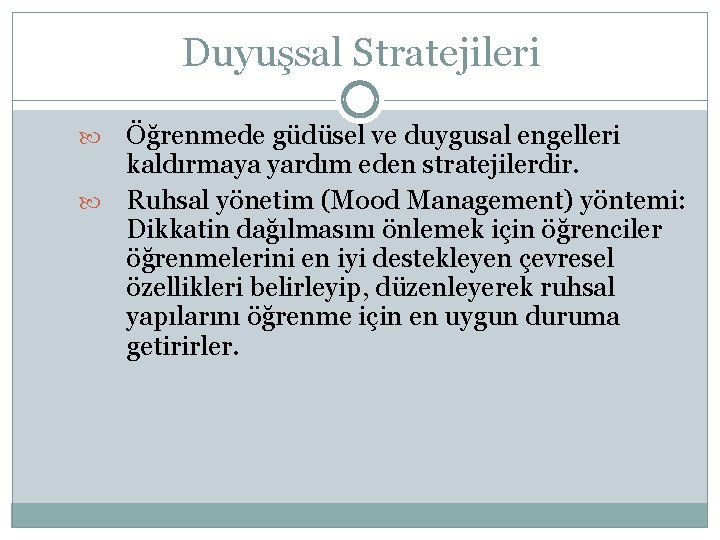 Duyuşsal Stratejileri

Öğrenmede güdüsel ve duygusal engelleri kaldırmaya yardım eden stratejilerdir.

Ruhsal yönetim (Mood Management) yöntemi: Dikkatin dağılmasını önlemek için öğrenciler öğrenmelerini en iyi destekleyen çevresel özellikleri belirleyip, düzenleyerek ruhsal yapılarını öğrenme için en uygun duruma getirirler.